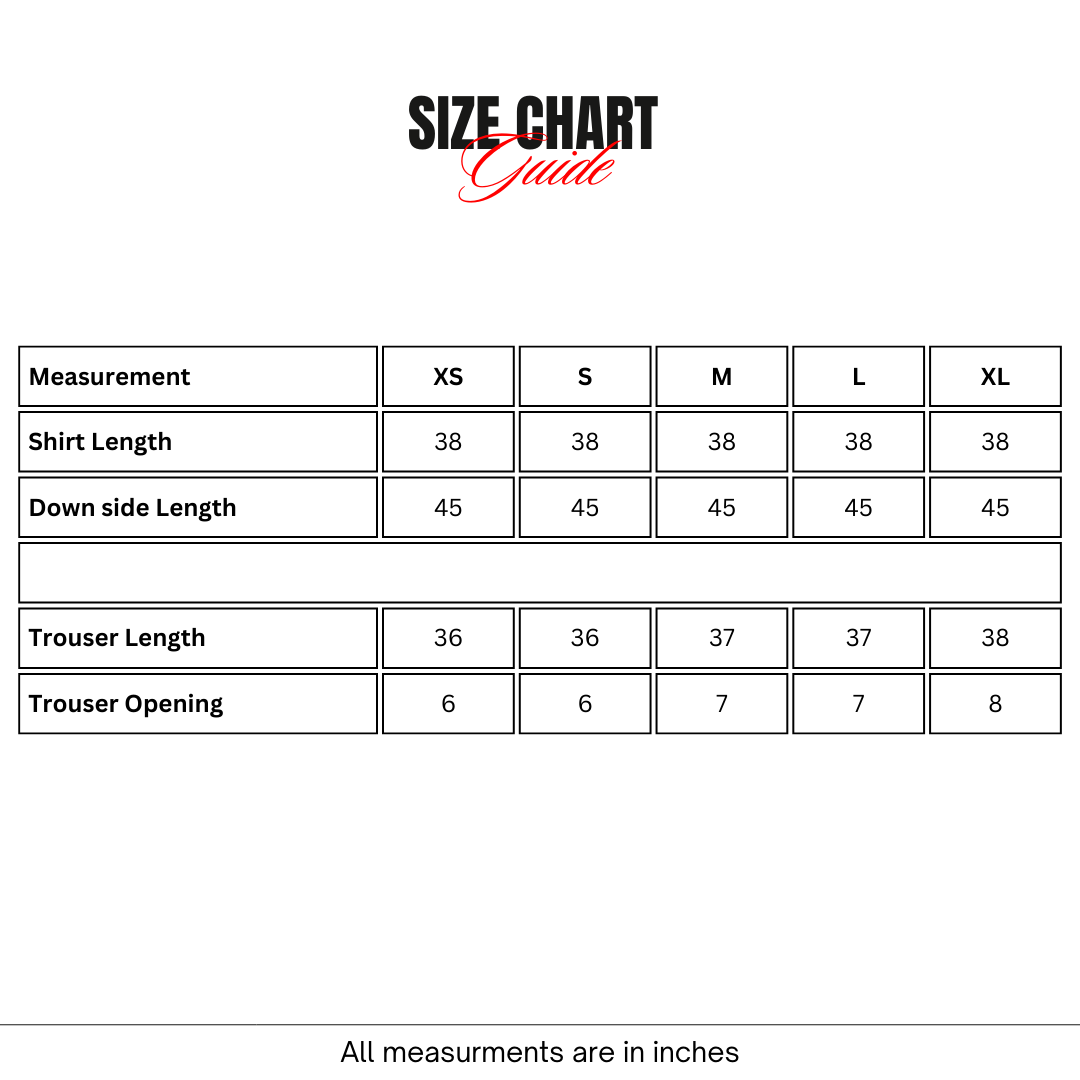 SIZE CHART
Guide

| Measurement | XS | S | M | L | XL |
|---|---|---|---|---|---|
| Shirt Length | 38 | 38 | 38 | 38 | 38 |
| Down side Length | 45 | 45 | 45 | 45 | 45 |
| | | | | | |
| Trouser Length | 36 | 36 | 37 | 37 | 38 |
| Trouser Opening | 6 | 6 | 7 | 7 | 8 |

All measurments are in inches